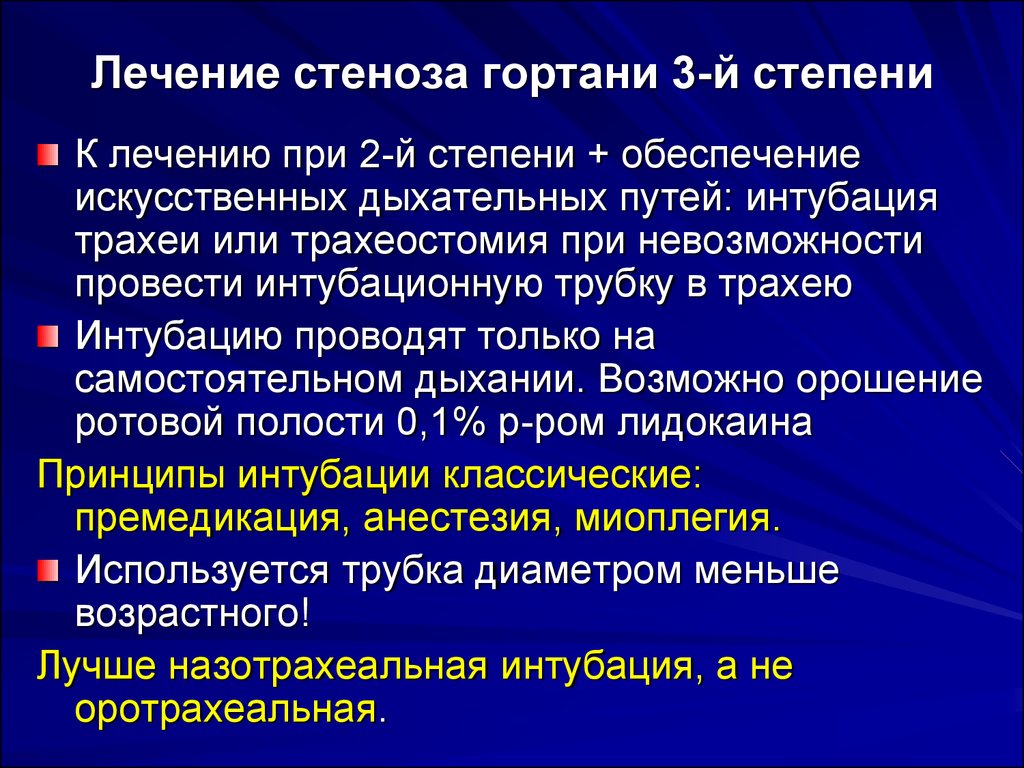 Лечение стеноза гортани 3-й степени

К лечению при 2-й степени + обеспечение искусственных дыхательных путей: интубация трахеи или трахеостомия при невозможности провести интубационную трубку в трахею

Интубацию проводят только на самостоятельном дыхании. Возможно орошение ротовой полости 0,1% р-ром лидокаина

Принципы интубации классические: премедикация, анестезия, миоплегия.

Используется трубка диаметром меньше возрастного!

Лучше назотрахеальная интубация, а не оротрахеальная.